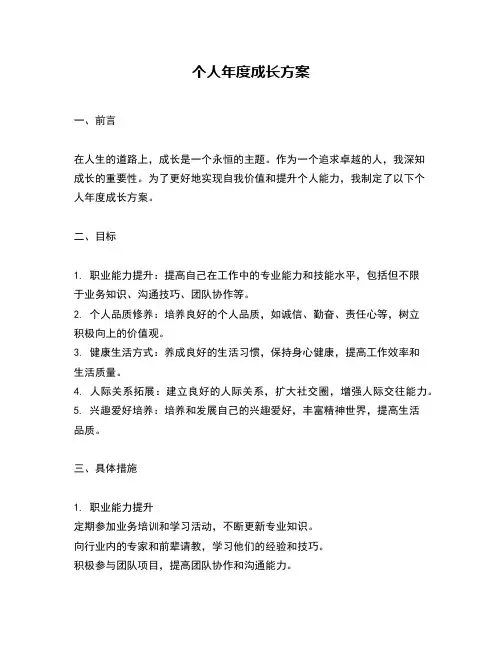 个人年度成长方案

一、前言

在人生的道路上，成长是一个永恒的主题。作为一个追求卓越的人，我深知成长的重要性。为了更好地实现自我价值和提升个人能力，我制定了以下个人年度成长方案。

二、目标

1. 职业能力提升：提高自己在工作中的专业能力和技能水平，包括但不限于业务知识、沟通技巧、团队协作等。
2. 个人品质修养：培养良好的个人品质，如诚信、勤奋、责任心等，树立积极向上的价值观。
3. 健康生活方式：养成良好的生活习惯，保持身心健康，提高工作效率和生活质量。
4. 人际关系拓展：建立良好的人际关系，扩大社交圈，增强人际交往能力。
5. 兴趣爱好培养：培养和发展自己的兴趣爱好，丰富精神世界，提高生活品质。

三、具体措施

1. 职业能力提升
定期参加业务培训和学习活动，不断更新专业知识。
向行业内的专家和前辈请教，学习他们的经验和技巧。
积极参与团队项目，提高团队协作和沟通能力。